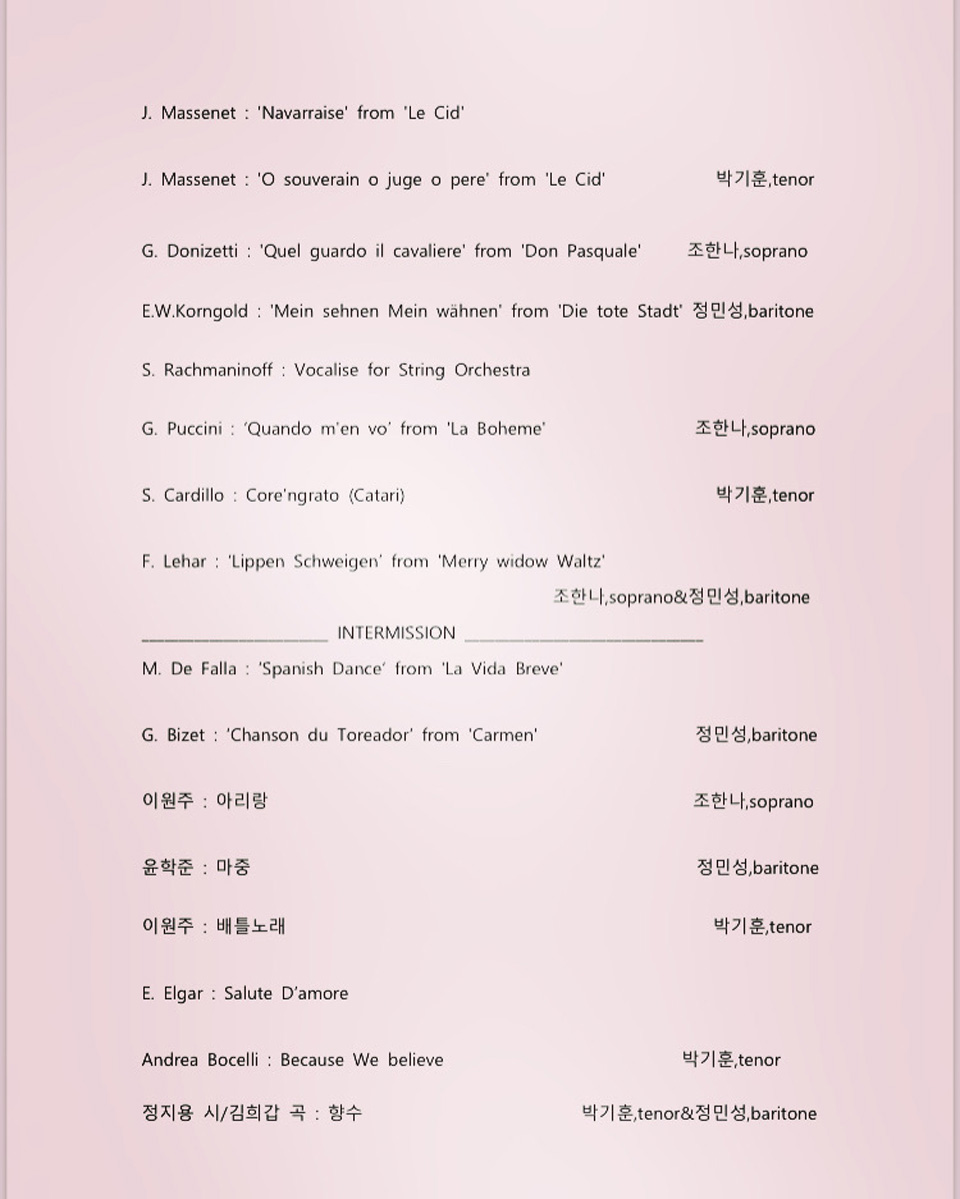 J. Massenet : 'Navarraise' from 'Le Cid'

J. Massenet : 'O souverain o juge o pere' from 'Le Cid' 박기훈,tenor

G. Donizetti : 'Quel guardo il cavaliere' from 'Don Pasquale' 조한나,soprano

E.W.Korngold : 'Mein sehnen Mein wähnen' from 'Die tote Stadt' 정민성,baritone

S. Rachmaninoff : Vocalise for String Orchestra

G. Puccini : 'Quando m'en vo' from 'La Boheme' 조한나,soprano

S. Cardillo : Core'ngrato (Catari) 박기훈,tenor

F. Lehar : 'Lippen Schweigen' from 'Merry widow Waltz'
조한나,soprano&정민성,baritone

INTERMISSION

M. De Falla : 'Spanish Dance' from 'La Vida Breve'

G. Bizet : 'Chanson du Toreador' from 'Carmen' 정민성,baritone

이원주 : 아리랑 조한나,soprano

윤학준 : 마중 정민성,baritone

이원주 : 배틀노래 박기훈,tenor

E. Elgar : Salute D'amore

Andrea Bocelli : Because We believe 박기훈,tenor

정지용 시/김희갑 곡 : 향수 박기훈,tenor&정민성,baritone